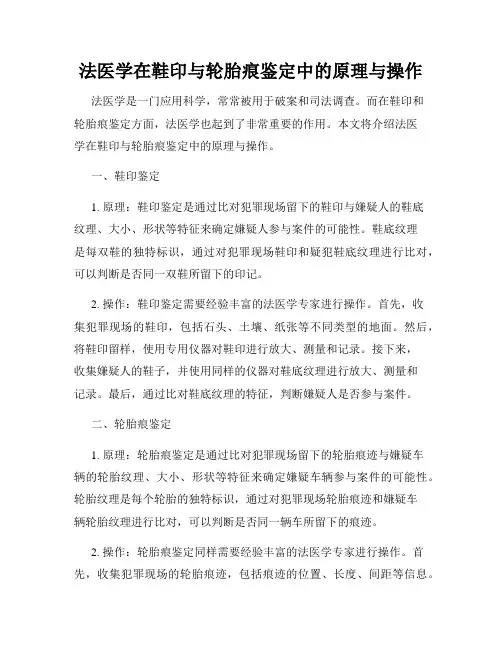 法医学在鞋印与轮胎痕鉴定中的原理与操作

法医学是一门应用科学，常常被用于破案和司法调查。而在鞋印和轮胎痕鉴定方面，法医学也起到了非常重要的作用。本文将介绍法医学在鞋印与轮胎痕鉴定中的原理与操作。

一、鞋印鉴定

1. 原理：鞋印鉴定是通过比对犯罪现场留下的鞋印与嫌疑人的鞋底纹理、大小、形状等特征来确定嫌疑人参与案件的可能性。鞋底纹理是每双鞋的独特标识，通过对犯罪现场鞋印和疑犯鞋底纹理进行比对，可以判断是否同一双鞋所留下的印记。

2. 操作：鞋印鉴定需要经验丰富的法医学专家进行操作。首先，收集犯罪现场的鞋印，包括石头、土壤、纸张等不同类型的地面。然后，将鞋印留样，使用专用仪器对鞋印进行放大、测量和记录。接下来，收集嫌疑人的鞋子，并使用同样的仪器对鞋底纹理进行放大、测量和记录。最后，通过比对鞋底纹理的特征，判断嫌疑人是否参与案件。

二、轮胎痕鉴定

1. 原理：轮胎痕鉴定是通过比对犯罪现场留下的轮胎痕迹与嫌疑车辆的轮胎纹理、大小、形状等特征来确定嫌疑车辆参与案件的可能性。轮胎纹理是每个轮胎的独特标识，通过对犯罪现场轮胎痕迹和嫌疑车辆轮胎纹理进行比对，可以判断是否同一辆车所留下的痕迹。

2. 操作：轮胎痕鉴定同样需要经验丰富的法医学专家进行操作。首先，收集犯罪现场的轮胎痕迹，包括痕迹的位置、长度、间距等信息。